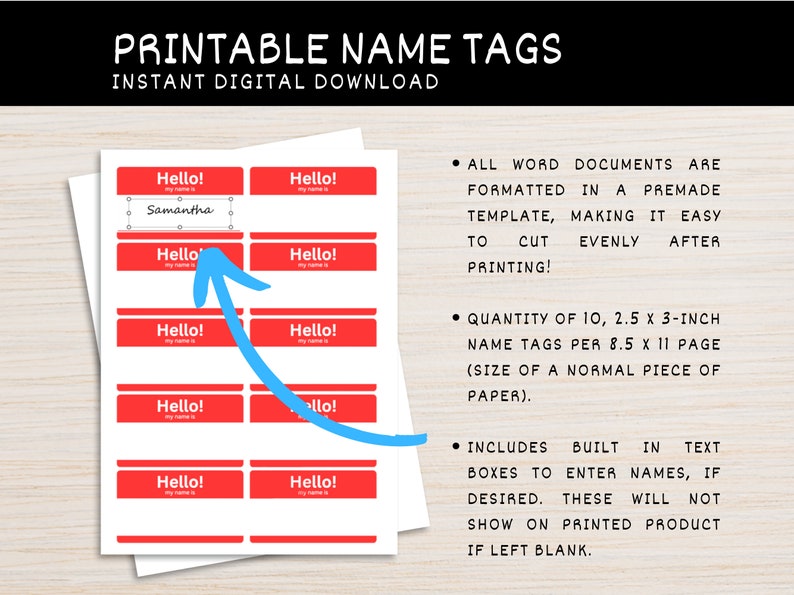 PRINTABLE NAME TAGS
INSTANT DIGITAL DOWNLOAD

Hello!
my name is
Samantha

Hello!
my name is

Hello!
my name is

Hello!
my name is

Hello!
my name is

Hello!
my name is

Hello!
my name is

Hello!
my name is

Hello!
my name is

Hello!
my name is

• ALL WORD DOCUMENTS ARE FORMATTED IN A PREMADE TEMPLATE, MAKING IT EASY TO CUT EVENLY AFTER PRINTING!

• QUANTITY OF 10, 2.5 X 3-INCH NAME TAGS PER 8.5 X 11 PAGE (SIZE OF A NORMAL PIECE OF PAPER).

• INCLUDES BUILT IN TEXT BOXES TO ENTER NAMES, IF DESIRED. THESE WILL NOT SHOW ON PRINTED PRODUCT IF LEFT BLANK.